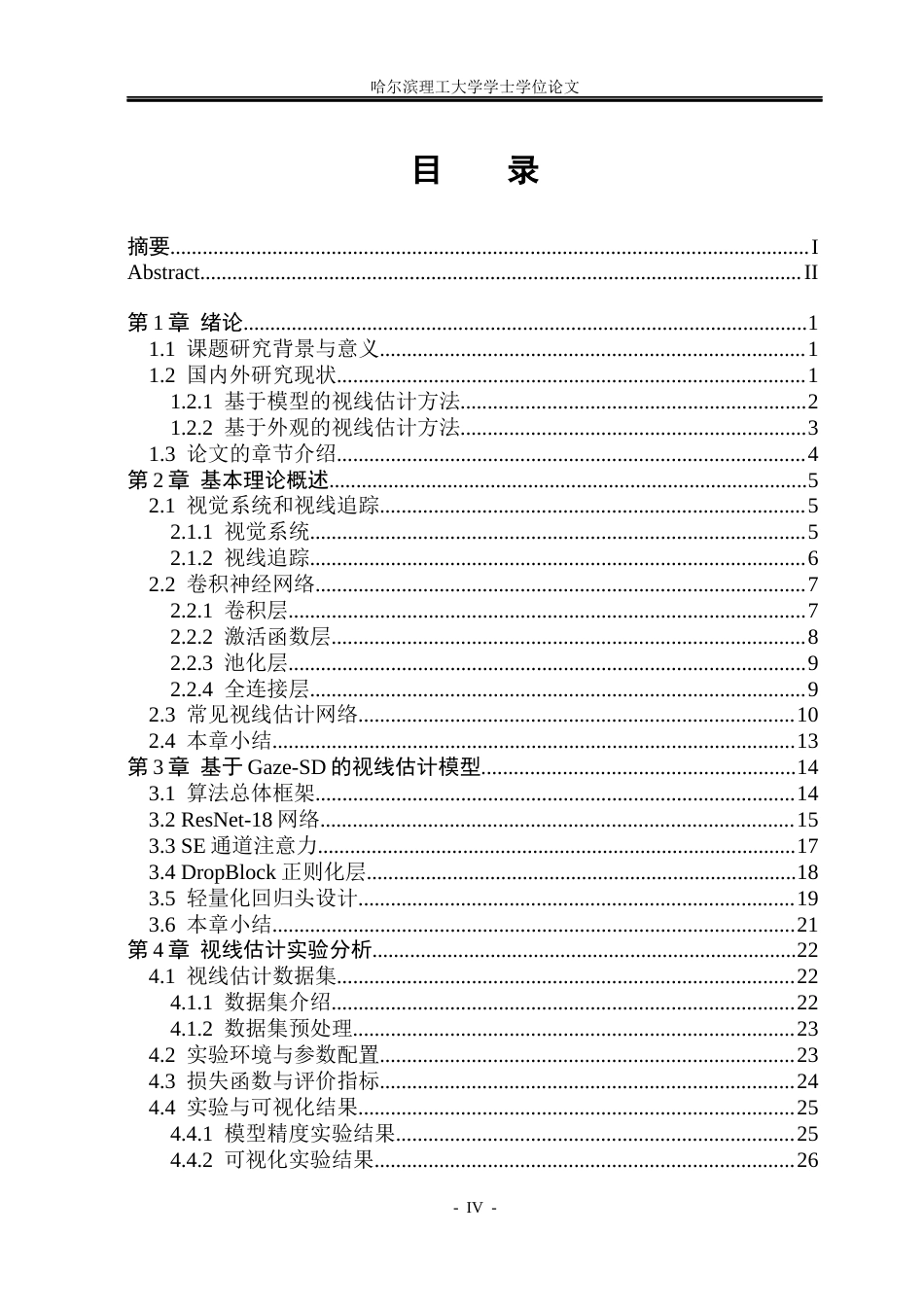 哈尔滨理工大学学士学位论文

目 录

摘要 I
Abstract II

第1章 绪论 1
1.1 课题研究背景与意义 1
1.2 国内外研究现状 1
1.2.1 基于模型的视线估计方法 2
1.2.2 基于外观的视线估计方法 3
1.3 论文的章节介绍 4
第2章 基本理论概述 5
2.1 视觉系统和视线追踪 5
2.1.1 视觉系统 5
2.1.2 视线追踪 6
2.2 卷积神经网络 7
2.2.1 卷积层 7
2.2.2 激活函数层 8
2.2.3 池化层 9
2.2.4 全连接层 9
2.3 常见视线估计网络 10
2.4 本章小结 13
第3章 基于Gaze-SD的视线估计模型 14
3.1 算法总体框架 14
3.2 ResNet-18网络 15
3.3 SE通道注意力 17
3.4 DropBlock正则化层 18
3.5 轻量化回归头设计 19
3.6 本章小结 21
第4章 视线估计实验分析 22
4.1 视线估计数据集 22
4.1.1 数据集介绍 22
4.1.2 数据集预处理 23
4.2 实验环境与参数配置 23
4.3 损失函数与评价指标 24
4.4 实验与可视化结果 25
4.4.1 模型精度实验结果 25
4.4.2 可视化实验结果 26

- IV -